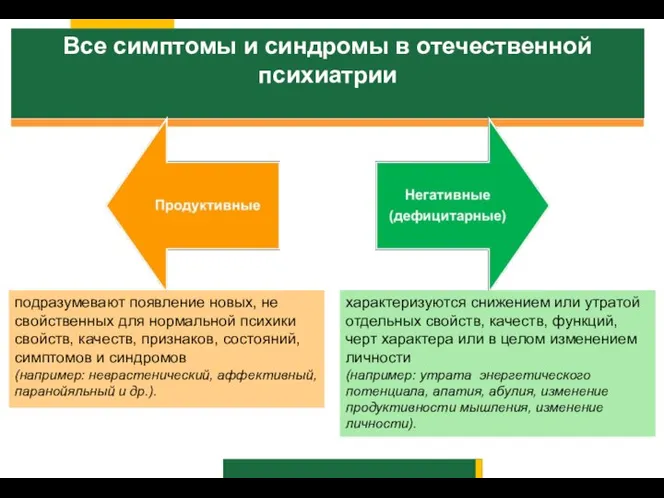 Все симптомы и синдромы в отечественной психиатрии

Продуктивные

Негативные (дефицитарные)

подразумевают появление новых, не свойственных для нормальной психики свойств, качеств, признаков, состояний, симптомов и синдромов
(например: неврастенический, аффективный, паранойяльный и др.).

характеризуются снижением или утратой отдельных свойств, качеств, функций, черт характера или в целом изменением личности
(например: утрата энергетического потенциала, апатия, абулия, изменение продуктивности мышления, изменение личности).